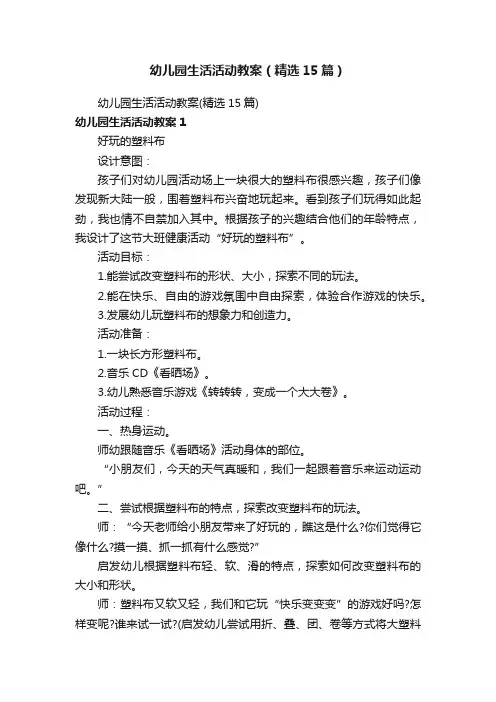 幼儿园生活活动教案（精选15篇）

幼儿园生活活动教案(精选15篇)

幼儿园生活活动教案1

好玩的塑料布

设计意图：

孩子们对幼儿园活动场上一块很大的塑料布很感兴趣，孩子们像发现新大陆一般，围着塑料布兴奋地玩起来。看到孩子们玩得如此起劲，我也情不自禁加入其中。根据孩子的兴趣结合他们的年龄特点，我设计了这节大班健康活动“好玩的塑料布”。

活动目标：

1.能尝试改变塑料布的形状、大小，探索不同的玩法。

2.能在快乐、自由的游戏氛围中自由探索，体验合作游戏的快乐。

3.发展幼儿玩塑料布的想象力和创造力。

活动准备：

1.一块长方形塑料布。

2.音乐CD《看晒场》。

3.幼儿熟悉音乐游戏《转转转，变成一个大大卷》。

活动过程：

一、热身运动。

师幼跟随音乐《看晒场》活动身体的部位。

“小朋友们，今天的天气真暖和，我们一起跟着音乐来运动运动吧。”

二、尝试根据塑料布的特点，探索改变塑料布的玩法。

师：“今天老师给小朋友带来了好玩的，瞧这是什么?你们觉得它像什么?摸一摸、抓一抓有什么感觉?”

启发幼儿根据塑料布轻、软、滑的特点，探索如何改变塑料布的大小和形状。

师：塑料布又软又轻，我们和它玩“快乐变变变”的游戏好吗?怎样变呢?谁来试一试?(启发幼儿尝试用折、叠、团、卷等方式将大塑料